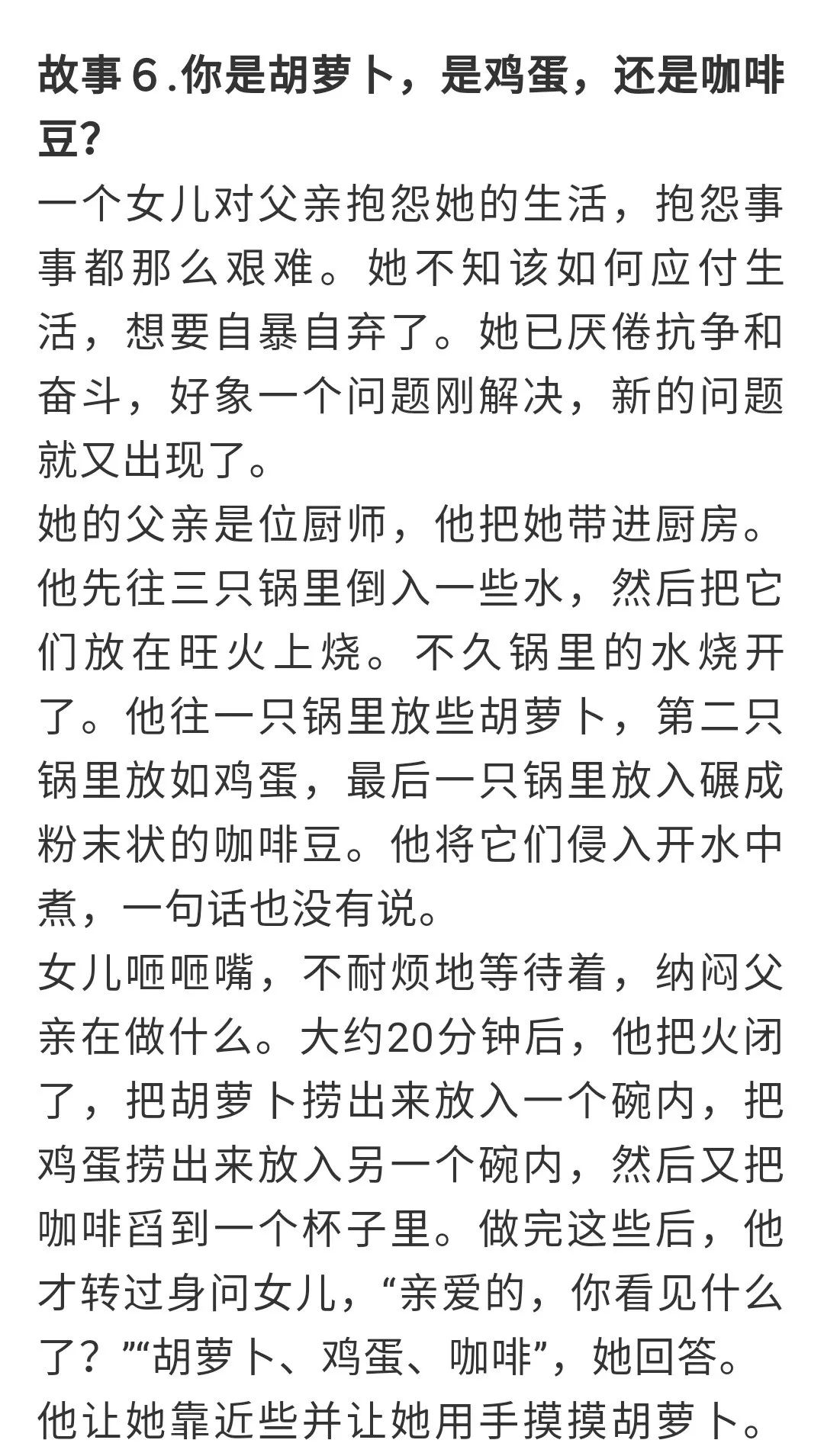 故事６.你是胡萝卜，是鸡蛋，还是咖啡豆?

一个女儿对父亲抱怨她的生活，抱怨事事都那么艰难。她不知该如何应付生活，想要自暴自弃了。她已厌倦抗争和奋斗，好象一个问题刚解决，新的问题就又出现了。

她的父亲是位厨师，他把她带进厨房。他先往三只锅里倒入一些水，然后把它们放在旺火上烧。不久锅里的水烧开了。他往一只锅里放些胡萝卜，第二只锅里放如鸡蛋，最后一只锅里放入碾成粉末状的咖啡豆。他将它们侵入开水中煮，一句话也没有说。

女儿咂咂嘴，不耐烦地等待着，纳闷父亲在做什么。大约20分钟后，他把火闭了，把胡萝卜捞出来放入一个碗内，把鸡蛋捞出来放入另一个碗内，然后又把咖啡舀到一个杯子里。做完这些后，他才转过身问女儿，“亲爱的，你看见什么了？”“胡萝卜、鸡蛋、咖啡”，她回答。

他让她靠近些并让她用手摸摸胡萝卜。